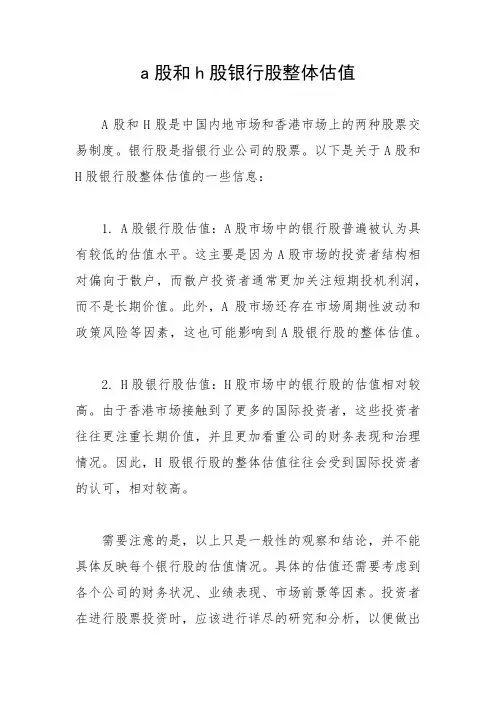 a 股和 h 股银行股整体估值

A 股和 H 股是中国内地市场和香港市场上的两种股票交易制度。银行股是指银行业公司的股票。以下是关于 A 股和 H 股银行股整体估值的一些信息：

1. A 股银行股估值：A 股市场中的银行股普遍被认为具有较低的估值水平。这主要是因为 A 股市场的投资者结构相对偏向于散户，而散户投资者通常更加关注短期投机利润，而不是长期价值。此外，A 股市场还存在市场周期性波动和政策风险等因素，这也可能影响到 A 股银行股的整体估值。

2. H 股银行股估值：H 股市场中的银行股的估值相对较高。由于香港市场接触到了更多的国际投资者，这些投资者往往更注重长期价值，并且更加看重公司的财务表现和治理情况。因此，H 股银行股的整体估值往往会受到国际投资者的认可，相对较高。

需要注意的是，以上只是一般性的观察和结论，并不能具体反映每个银行股的估值情况。具体的估值还需要考虑到各个公司的财务状况、业绩表现、市场前景等因素。投资者在进行股票投资时，应该进行详尽的研究和分析，以便做出